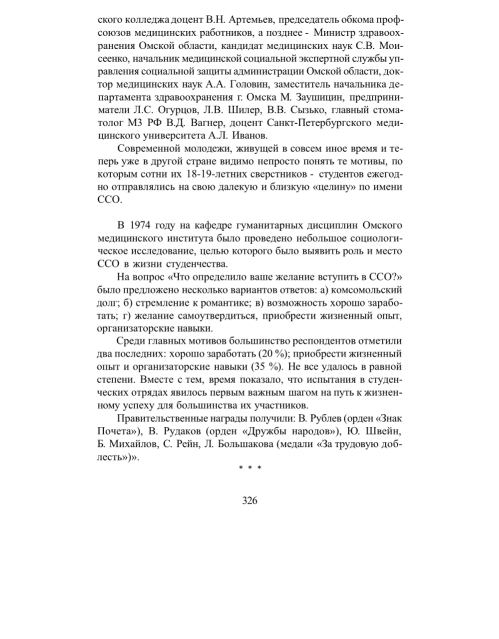 ского колледжа доцент В.Н. Артемьев, председатель обкома профсоюзов медицинских работников, а позднее - Министр здравоохранения Омской области, кандидат медицинских наук С.В. Моисеенко, начальник медицинской социальной экспертной службы управления социальной защиты администрации Омской области, доктор медицинских наук А.А. Головин, заместитель начальника департамента здравоохранения г. Омска М. Заушицин, предприниматели Л.С. Огурцов, Л.В. Шилер, В.В. Сызько, главный стоматолог МЗ РФ В.Д. Вагнер, доцент Санкт-Петербургского медицинского университета А.Л. Иванов.

Современной молодежи, живущей в совсем иное время и теперь уже в другой стране видимо непросто понять те мотивы, по которым сотни их 18-19-летних сверстников - студентов ежегодно отправлялись на свою далекую и близкую «целину» по имени ССО.

В 1974 году на кафедре гуманитарных дисциплин Омского медицинского института было проведено небольшое социологическое исследование, целью которого было выявить роль и место ССО в жизни студенчества.

На вопрос «Что определило ваше желание вступить в ССО?» было предложено несколько вариантов ответов: а) комсомольский долг; б) стремление к романтике; в) возможность хорошо заработать; г) желание самоутвердиться, приобрести жизненный опыт, организаторские навыки.

Среди главных мотивов большинство респондентов отметили два последних: хорошо заработать (20 %); приобрести жизненный опыт и организаторские навыки (35 %). Не все удалось в равной степени. Вместе с тем, время показало, что испытания в студенческих отрядах явилось первым важным шагом на путь к жизненному успеху для большинства их участников.

Правительственные награды получили: В. Рублев (орден «Знак Почета»), В. Рудаков (орден «Дружбы народов»), Ю. Швейн, Б. Михайлов, С. Рейн, Л. Большакова (медали «За трудовую доблесть»)».

* * *

326